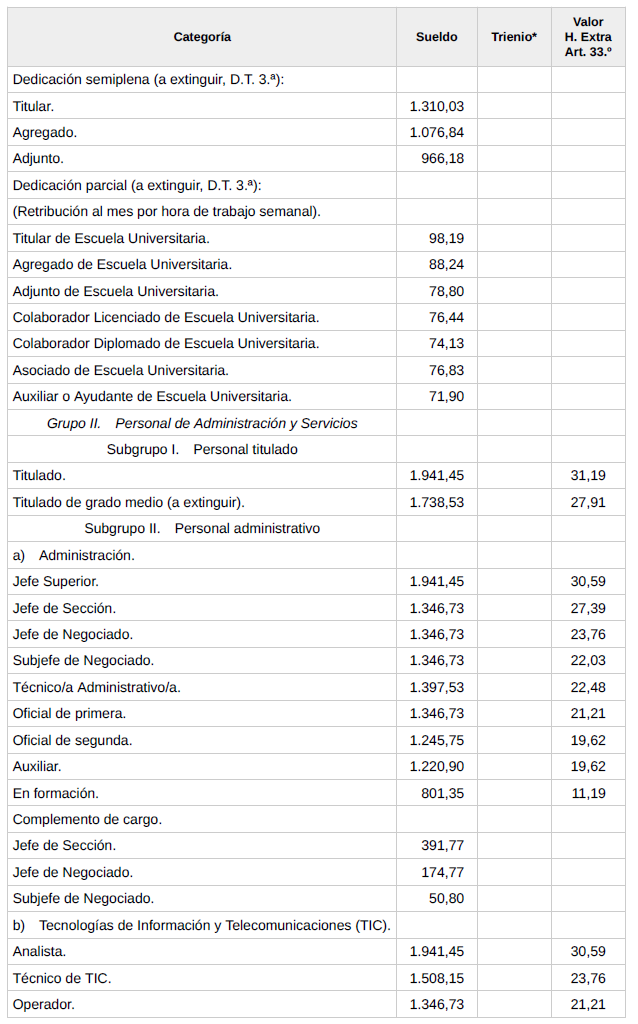 | Categoría | Sueldo | Trienio* | Valor H. Extra Art. 33.º |
|---|---|---|---|
| Dedicación semiplena (a extinguir, D.T. 3.ª): | | | |
| Titular. | 1.310,03 | | |
| Agregado. | 1.076,84 | | |
| Adjunto. | 966,18 | | |
| Dedicación parcial (a extinguir, D.T. 3.ª): | | | |
| (Retribución al mes por hora de trabajo semanal). | | | |
| Titular de Escuela Universitaria. | 98,19 | | |
| Agregado de Escuela Universitaria. | 88,24 | | |
| Adjunto de Escuela Universitaria. | 78,80 | | |
| Colaborador Licenciado de Escuela Universitaria. | 76,44 | | |
| Colaborador Diplomado de Escuela Universitaria. | 74,13 | | |
| Asociado de Escuela Universitaria. | 76,83 | | |
| Auxiliar o Ayudante de Escuela Universitaria. | 71,90 | | |
| Grupo II. Personal de Administración y Servicios | | | |
| Subgrupo I. Personal titulado | | | |
| Titulado. | 1.941,45 | | 31,19 |
| Titulado de grado medio (a extinguir). | 1.738,53 | | 27,91 |
| Subgrupo II. Personal administrativo | | | |
| a) Administración. | | | |
| Jefe Superior. | 1.941,45 | | 30,59 |
| Jefe de Sección. | 1.346,73 | | 27,39 |
| Jefe de Negociado. | 1.346,73 | | 23,76 |
| Subjefe de Negociado. | 1.346,73 | | 22,03 |
| Técnico/a Administrativo/a. | 1.397,53 | | 22,48 |
| Oficial de primera. | 1.346,73 | | 21,21 |
| Oficial de segunda. | 1.245,75 | | 19,62 |
| Auxiliar. | 1.220,90 | | 19,62 |
| En formación. | 801,35 | | 11,19 |
| Complemento de cargo. | | | |
| Jefe de Sección. | 391,77 | | |
| Jefe de Negociado. | 174,77 | | |
| Subjefe de Negociado. | 50,80 | | |
| b) Tecnologías de Información y Telecomunicaciones (TIC). | | | |
| Analista. | 1.941,45 | | 30,59 |
| Técnico de TIC. | 1.508,15 | | 23,76 |
| Operador. | 1.346,73 | | 21,21 |